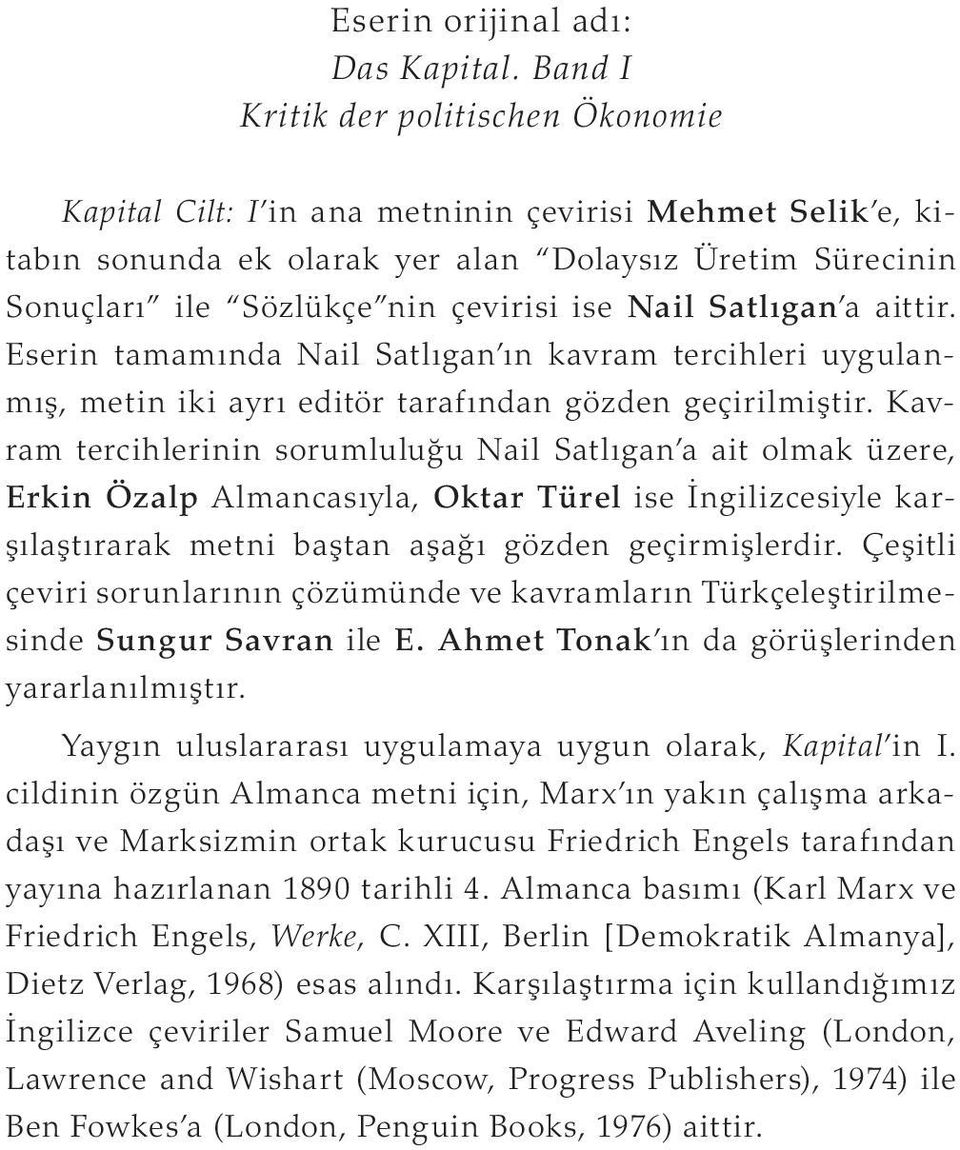 Eserin orijinal adı:
Das Kapital. Band I
Kritik der politischen Ökonomie

Kapital Cilt: I'in ana metninin çevirisi Mehmet Selik'e, kitabın sonunda ek olarak yer alan "Dolaysız Üretim Sürecinin Sonuçları" ile "Sözlükçe"nin çevirisi ise Nail Satlıgan'a aittir. Eserin tamamında Nail Satlıgan'ın kavram tercihleri uygulanmış, metin iki ayrı editör tarafından gözden geçirilmiştir. Kavram tercihlerinin sorumluluğu Nail Satlıgan'a ait olmak üzere, Erkin Özalp Almancasıyla, Oktar Türel ise İngilizcesiyle karşılaştırarak metni baştan aşağı gözden geçirmişlerdir. Çeşitli çeviri sorunlarının çözümünde ve kavramların Türkçeleştirilmesinde Sungur Savran ile E. Ahmet Tonak'ın da görüşlerinden yararlanılmıştır.

Yaygın uluslararası uygulamaya uygun olarak, Kapital'in I. cildinin özgün Almanca metni için, Marx'ın yakın çalışma arkadaşı ve Marksizmin ortak kurucusu Friedrich Engels tarafından yayına hazırlanan 1890 tarihli 4. Almanca basımı (Karl Marx ve Friedrich Engels, Werke, C. XIII, Berlin [Demokratik Almanya], Dietz Verlag, 1968) esas alındı. Karşılaştırma için kullandığımız İngilizce çeviriler Samuel Moore ve Edward Aveling (London, Lawrence and Wishart (Moscow, Progress Publishers), 1974) ile Ben Fowkes'a (London, Penguin Books, 1976) aittir.